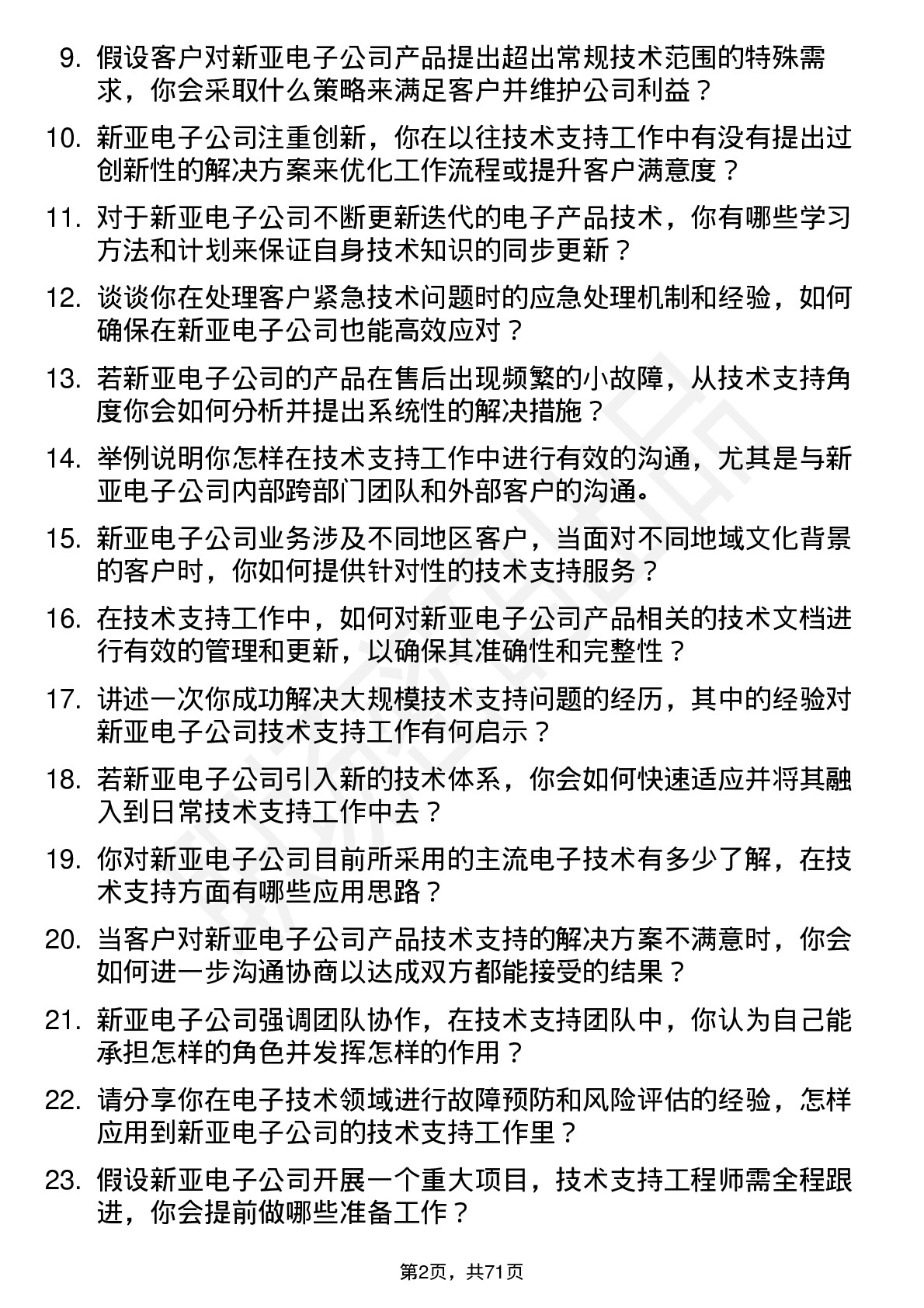 9. 假设客户对新亚电子公司产品提出超出常规技术范围的特殊需求，你会采取什么策略来满足客户并维护公司利益？

10. 新亚电子公司注重创新，你在以往技术支持工作中有没有提出过创新性的解决方案来优化工作流程或提升客户满意度？

11. 对于新亚电子公司不断更新迭代的电子产品技术，你有哪些学习方法和计划来保证自身技术知识的同步更新？

12. 谈谈你在处理客户紧急技术问题时的应急处理机制和经验，如何确保在新亚电子公司也能高效应对？

13. 若新亚电子公司的产品在售后出现频繁的小故障，从技术支持角度你会如何分析并提出系统性的解决措施？

14. 举例说明你怎样在技术支持工作中进行有效的沟通，尤其是与新亚电子公司内部跨部门团队和外部客户的沟通。

15. 新亚电子公司业务涉及不同地区客户，当面对不同地域文化背景的客户时，你如何提供针对性的技术支持服务？

16. 在技术支持工作中，如何对新亚电子公司产品相关的技术文档进行有效的管理和更新，以确保其准确性和完整性？

17. 讲述一次你成功解决大规模技术支持问题的经历，其中的经验对新亚电子公司技术支持工作有何启示？

18. 若新亚电子公司引入新的技术体系，你会如何快速适应并将其融入到日常技术支持工作中去？

19. 你对新亚电子公司目前所采用的主流电子技术有多少了解，在技术支持方面有哪些应用思路？

20. 当客户对新亚电子公司产品技术支持的解决方案不满意时，你会如何进一步沟通协商以达成双方都能接受的结果？

21. 新亚电子公司强调团队协作，在技术支持团队中，你认为自己能承担怎样的角色并发挥怎样的作用？

22. 请分享你在电子技术领域进行故障预防和风险评估的经验，怎样应用到新亚电子公司的技术支持工作里？

23. 假设新亚电子公司开展一个重大项目，技术支持工程师需全程跟进，你会提前做哪些准备工作？

第2页，共71页